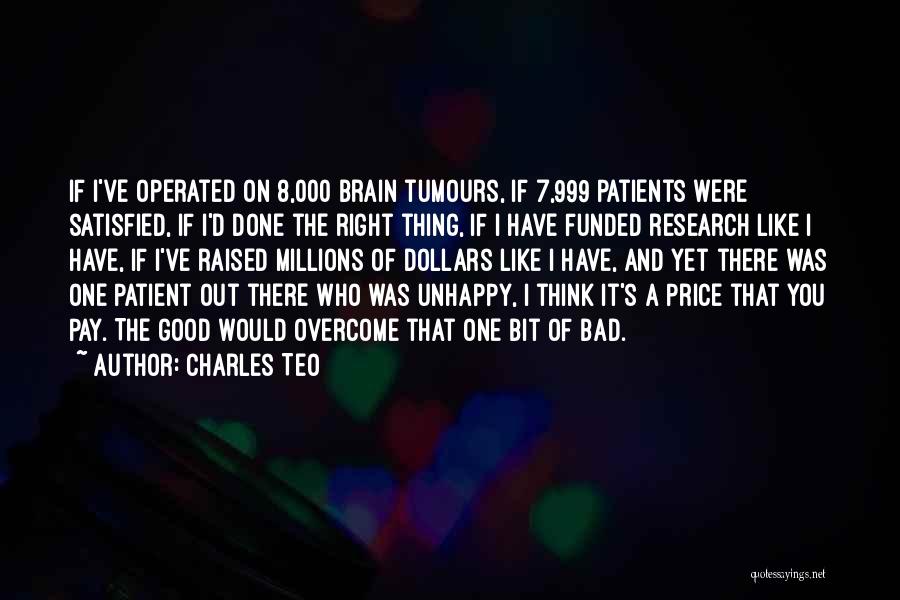 IF I'VE OPERATED ON 8,000 BRAIN TUMOURS, IF 7,999 PATIENTS WERE SATISFIED, IF I'D DONE THE RIGHT THING, IF I HAVE FUNDED RESEARCH LIKE I HAVE, IF I'VE RAISED MILLIONS OF DOLLARS LIKE I HAVE, AND YET THERE WAS ONE PATIENT OUT THERE WHO WAS UNHAPPY, I THINK IT'S A PRICE THAT YOU PAY. THE GOOD WOULD OVERCOME THAT ONE BIT OF BAD.

~ AUTHOR: CHARLES TEO

quotessayings.net